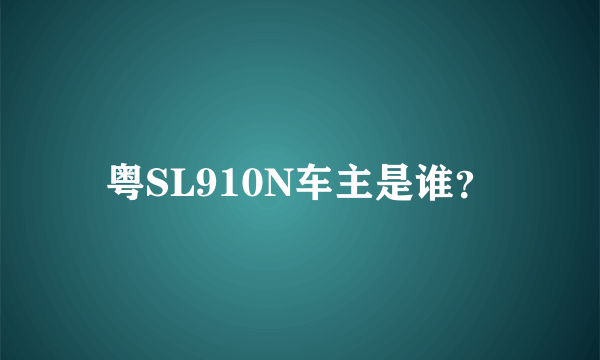 粤SL910N车主是谁？